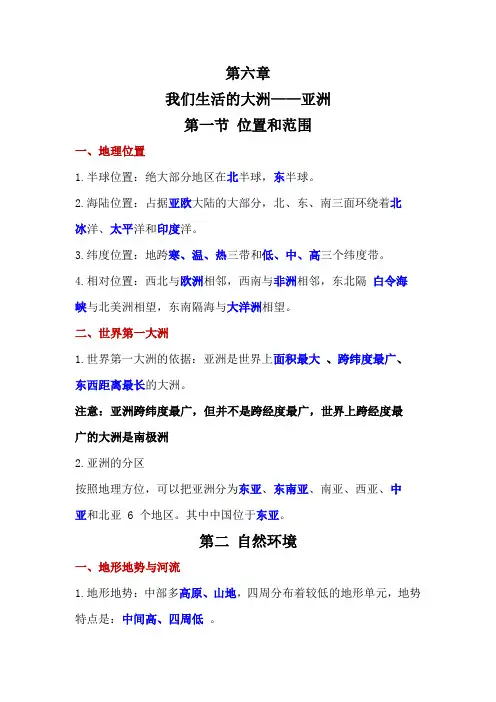 第六章

我们生活的大洲——亚洲

第一节 位置和范围

一、地理位置

1.半球位置：绝大部分地区在北半球，东半球。

2.海陆位置：占据亚欧大陆的大部分，北、东、南三面环绕着北冰洋、太平洋和印度洋。

3.纬度位置：地跨寒、温、热三带和低、中、高三个纬度带。

4.相对位置：西北与欧洲相邻，西南与非洲相邻，东北隔 白令海峡与北美洲相望，东南隔海与大洋洲相望。

二、世界第一大洲

1.世界第一大洲的依据：亚洲是世界上面积最大 、跨纬度最广、东西距离最长的大洲。

注意：亚洲跨纬度最广，但并不是跨经度最广，世界上跨经度最广的大洲是南极洲

2.亚洲的分区

按照地理方位，可以把亚洲分为东亚、东南亚、南亚、西亚、中亚和北亚 6 个地区。其中中国位于东亚。

第二 自然环境

一、地形地势与河流

1.地形地势：中部多高原、山地，四周分布着较低的地形单元，地势特点是：中间高、四周低 。